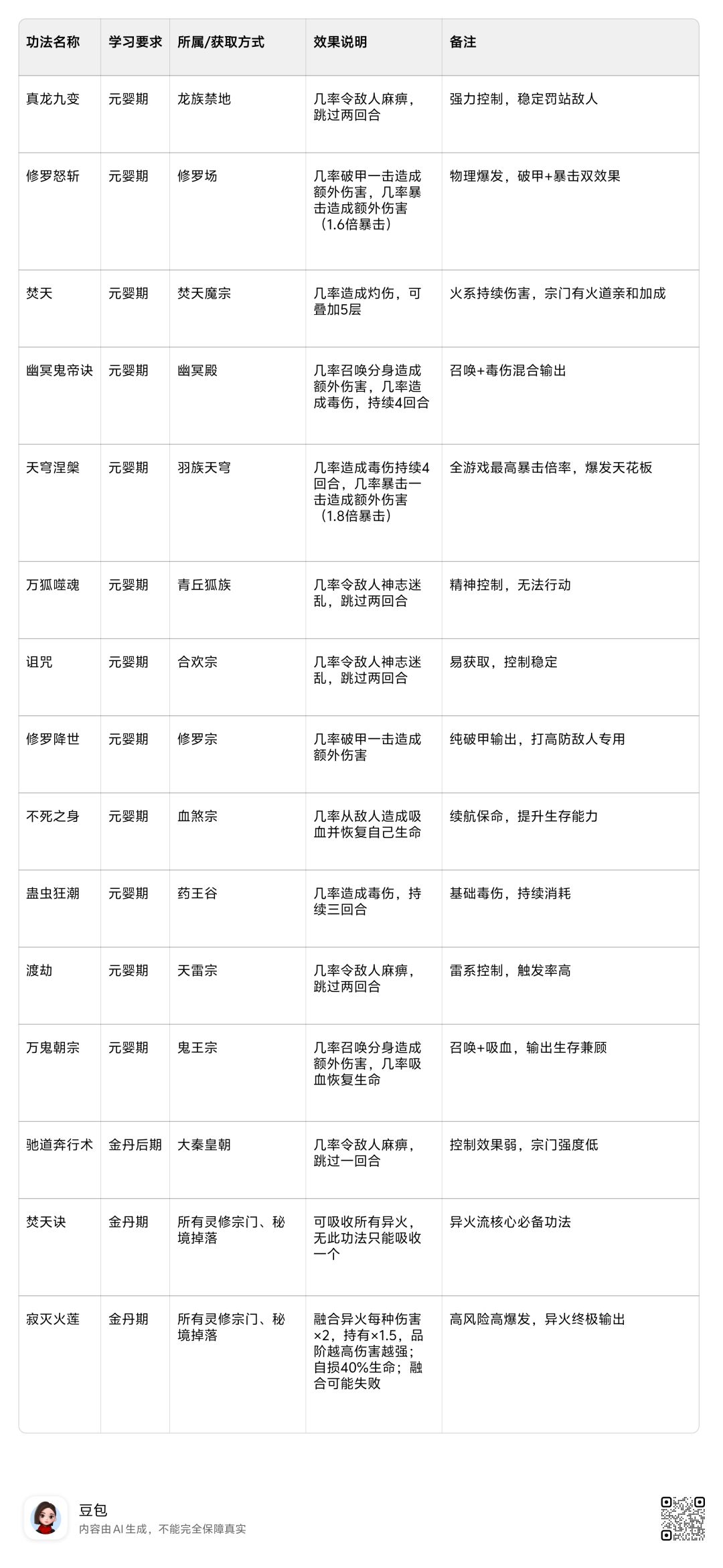 | 功法名称 | 学习要求 | 所属/获取方式 | 效果说明 | 备注 |
|---|---|---|---|---|
| 真龙九变 | 元婴期 | 龙族禁地 | 几率令敌人麻痹，跳过两回合 | 强力控制，稳定罚站敌人 |
| 修罗怒斩 | 元婴期 | 修罗场 | 几率破甲一击造成额外伤害，几率暴击造成额外伤害（1.6倍暴击） | 物理爆发，破甲+暴击双效果 |
| 焚天 | 元婴期 | 焚天魔宗 | 几率造成灼伤，可叠加5层 | 火系持续伤害，宗门有火道亲和加成 |
| 幽冥鬼帝诀 | 元婴期 | 幽冥殿 | 几率召唤分身造成额外伤害，几率造成毒伤，持续4回合 | 召唤+毒伤混合输出 |
| 天穹涅槃 | 元婴期 | 羽族天穹 | 几率造成毒伤持续4回合，几率暴击一击造成额外伤害（1.8倍暴击） | 全游戏最高暴击倍率，爆发天花板 |
| 万狐噬魂 | 元婴期 | 青丘狐族 | 几率令敌人神志迷乱，跳过两回合 | 精神控制，无法行动 |
| 诅咒 | 元婴期 | 合欢宗 | 几率令敌人神志迷乱，跳过两回合 | 易获取，控制稳定 |
| 修罗降世 | 元婴期 | 修罗宗 | 几率破甲一击造成额外伤害 | 纯破甲输出，打高防敌人专用 |
| 不死之身 | 元婴期 | 血煞宗 | 几率从敌人造成吸血并恢复自己生命 | 续航保命，提升生存能力 |
| 蛊虫狂潮 | 元婴期 | 药王谷 | 几率造成毒伤，持续三回合 | 基础毒伤，持续消耗 |
| 渡劫 | 元婴期 | 天雷宗 | 几率令敌人麻痹，跳过两回合 | 雷系控制，触发率高 |
| 万鬼朝宗 | 元婴期 | 鬼王宗 | 几率召唤分身造成额外伤害，几率吸血恢复生命 | 召唤+吸血，输出生存兼顾 |
| 驰道奔行术 | 金丹后期 | 大秦皇朝 | 几率令敌人麻痹，跳过一回合 | 控制效果弱，宗门强度低 |
| 焚天诀 | 金丹期 | 所有灵修宗门、秘境掉落 | 可吸收所有异火，无此功法只能吸收一个 | 异火流核心必备功法 |
| 寂灭火莲 | 金丹期 | 所有灵修宗门、秘境掉落 | 融合异火每种伤害×2，持有×1.5，品阶越高伤害越强；自损40%生命；融合可能失败 | 高风险高爆发，异火终极输出 |

豆包
内容由 AI 生成，不能完全保障真实